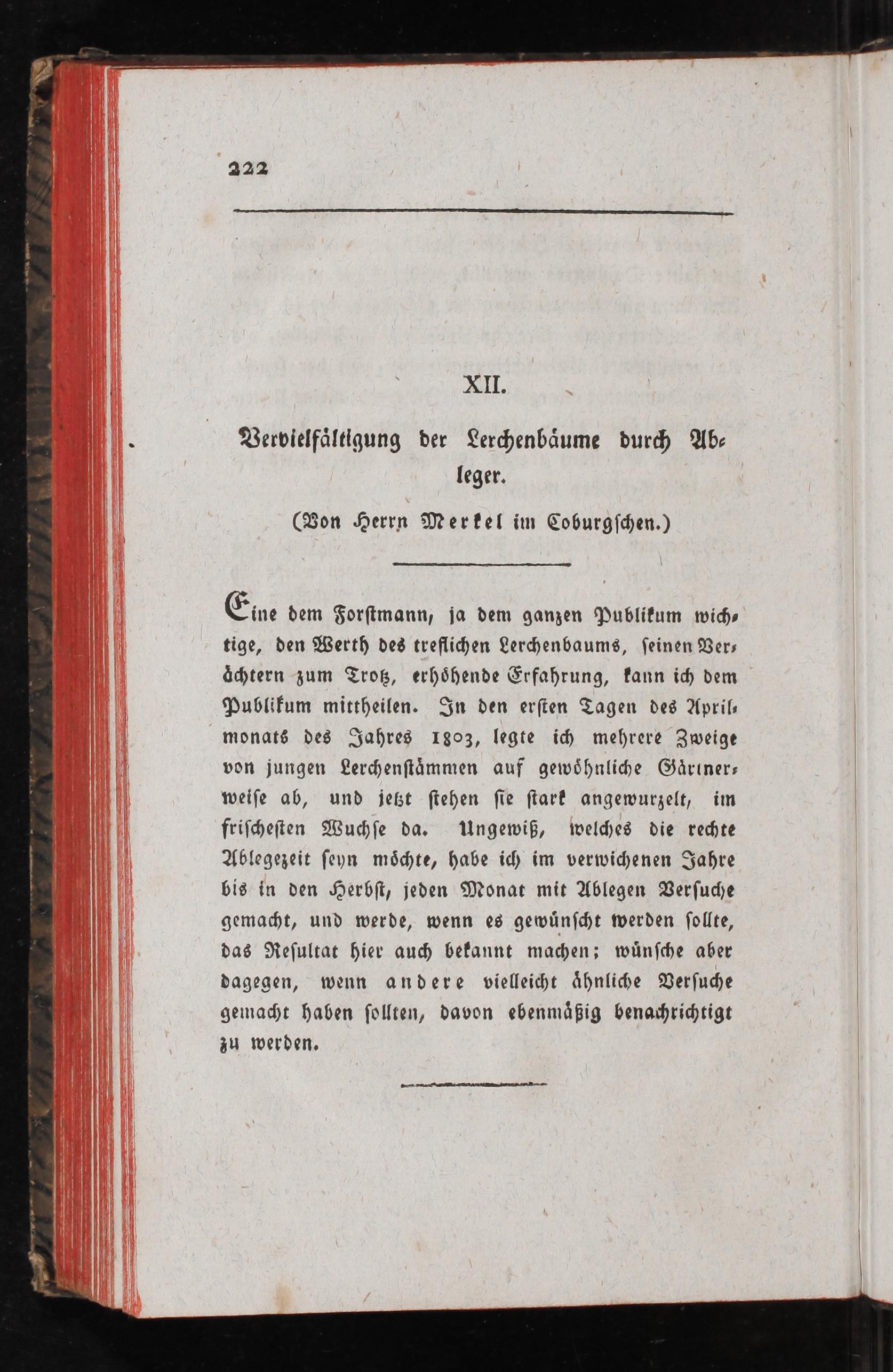 222

XII.

Vervielfältigung der Lerchenbäume durch Ableger.

(Von Herrn Merkel im Coburgschen.)

Eine dem Forstmann, ja dem ganzen Publikum wichtige, den Werth des treflichen Lerchenbaums, seinen Verächtern zum Trotz, erhöhende Erfahrung, kann ich dem Publikum mittheilen. In den ersten Tagen des Aprilmonats des Jahres 1803, legte ich mehrere Zweige von jungen Lerchenstämmen auf gewöhnliche Gärtnerweise ab, und jetzt stehen sie stark angewurzelt, im frischesten Wuchse da. Ungewiß, welches die rechte Ablegezeit seyn möchte, habe ich im verwichenen Jahre bis in den Herbst, jeden Monat mit Ablegen Versuche gemacht, und werde, wenn es gewünscht werden sollte, das Resultat hier auch bekannt machen; wünsche aber dagegen, wenn andere vielleicht ähnliche Versuche gemacht haben sollten, davon ebenmäßig benachrichtigt zu werden.